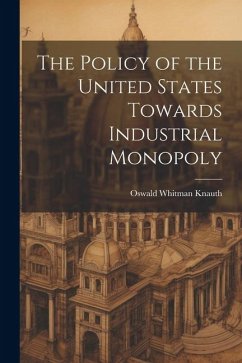 The Policy of the United States Towards Industrial Monopoly

Oswald Whitman Knauth